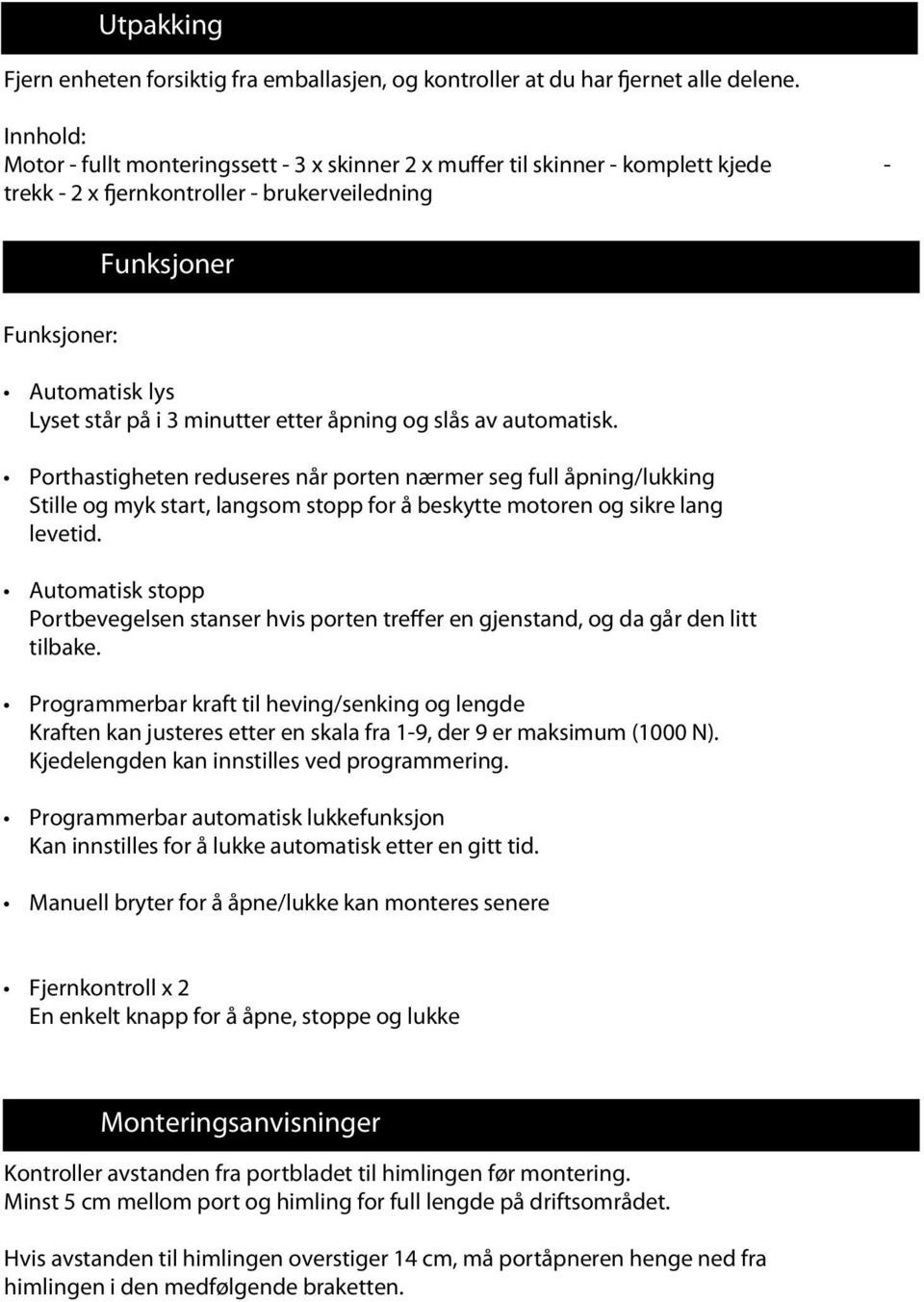 Utpakking

Fjern enheten forsiktig fra emballasjen, og kontroller at du har fjernet alle delene.

Innhold:
Motor - fullt monteringssett - 3 x skinner 2 x muffer til skinner - komplett kjede - trekk - 2 x fjernkontroller - brukerveiledning

Funksjoner

Funksjoner:

• Automatisk lys
Lyset står på i 3 minutter etter åpning og slås av automatisk.

• Porthastigheten reduseres når porten nærmer seg full åpning/lukking
Stille og myk start, langsom stopp for å beskytte motoren og sikre lang levetid.

• Automatisk stopp
Portbevegelsen stanser hvis porten treffer en gjenstand, og da går den litt tilbake.

• Programmerbar kraft til heving/senking og lengde
Kraften kan justeres etter en skala fra 1-9, der 9 er maksimum (1000 N). Kjedelengden kan innstilles ved programmering.

• Programmerbar automatisk lukkefunksjon
Kan innstilles for å lukke automatisk etter en gitt tid.

• Manuell bryter for å åpne/lukke kan monteres senere

• Fjernkontroll x 2
En enkelt knapp for å åpne, stoppe og lukke

Monteringsanvisninger

Kontroller avstanden fra portbladet til himlingen før montering.
Minst 5 cm mellom port og himling for full lengde på driftsområdet.

Hvis avstanden til himlingen overstiger 14 cm, må portåpneren henge ned fra himlingen i den medfølgende braketten.